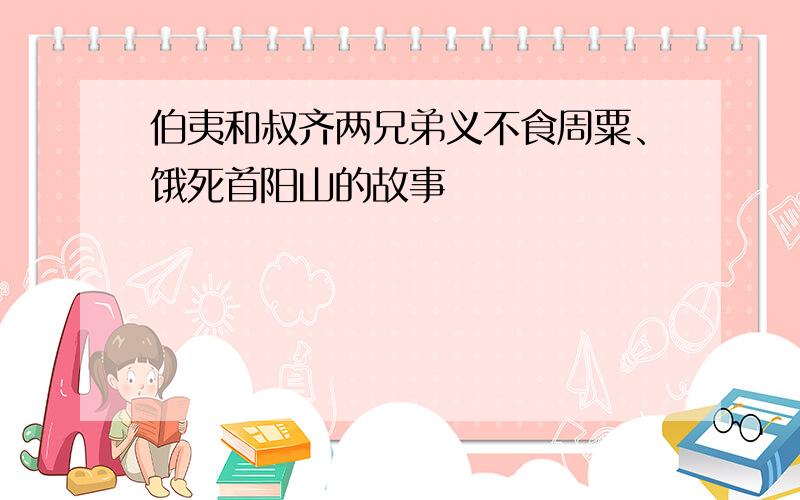 伯夷和叔齐两兄弟义不食周粟、饿死首阳山的故事